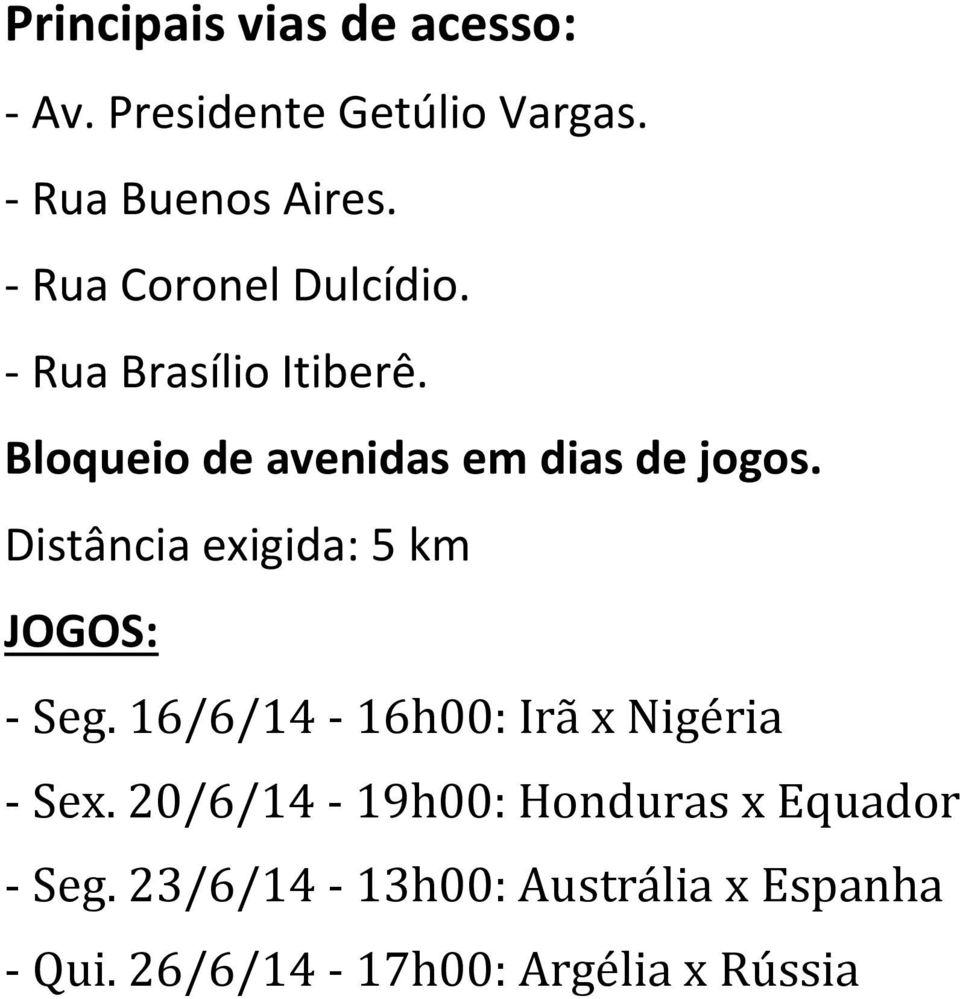 Principais vias de acesso:

- Av. Presidente Getúlio Vargas.

- Rua Buenos Aires.

- Rua Coronel Dulcídio.

- Rua Brasílio Itiberê.

Bloqueio de avenidas em dias de jogos.

Distância exigida: 5 km

JOGOS:

- Seg. 16/6/14 - 16h00: Irã x Nigéria

- Sex. 20/6/14 - 19h00: Honduras x Equador

- Seg. 23/6/14 - 13h00: Austrália x Espanha

- Qui. 26/6/14 - 17h00: Argélia x Rússia